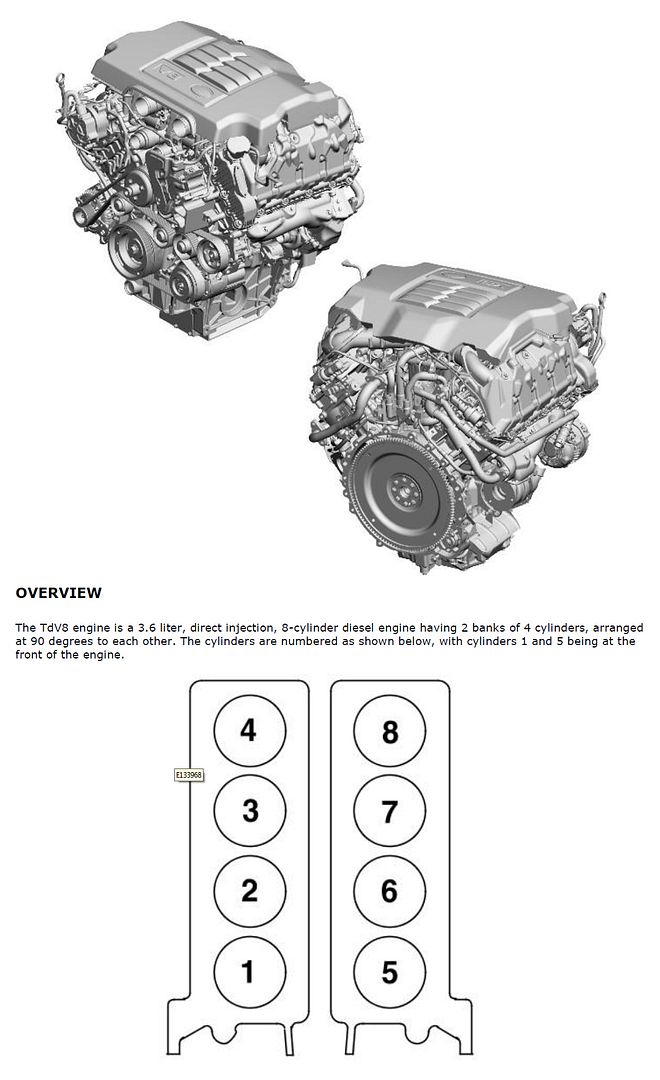 OVERVIEW

The TdV8 engine is a 3.6 liter, direct injection, 8-cylinder diesel engine having 2 banks of 4 cylinders, arranged at 90 degrees to each other. The cylinders are numbered as shown below, with cylinders 1 and 5 being at the front of the engine.

E133968

4
3
2
1

8
7
6
5